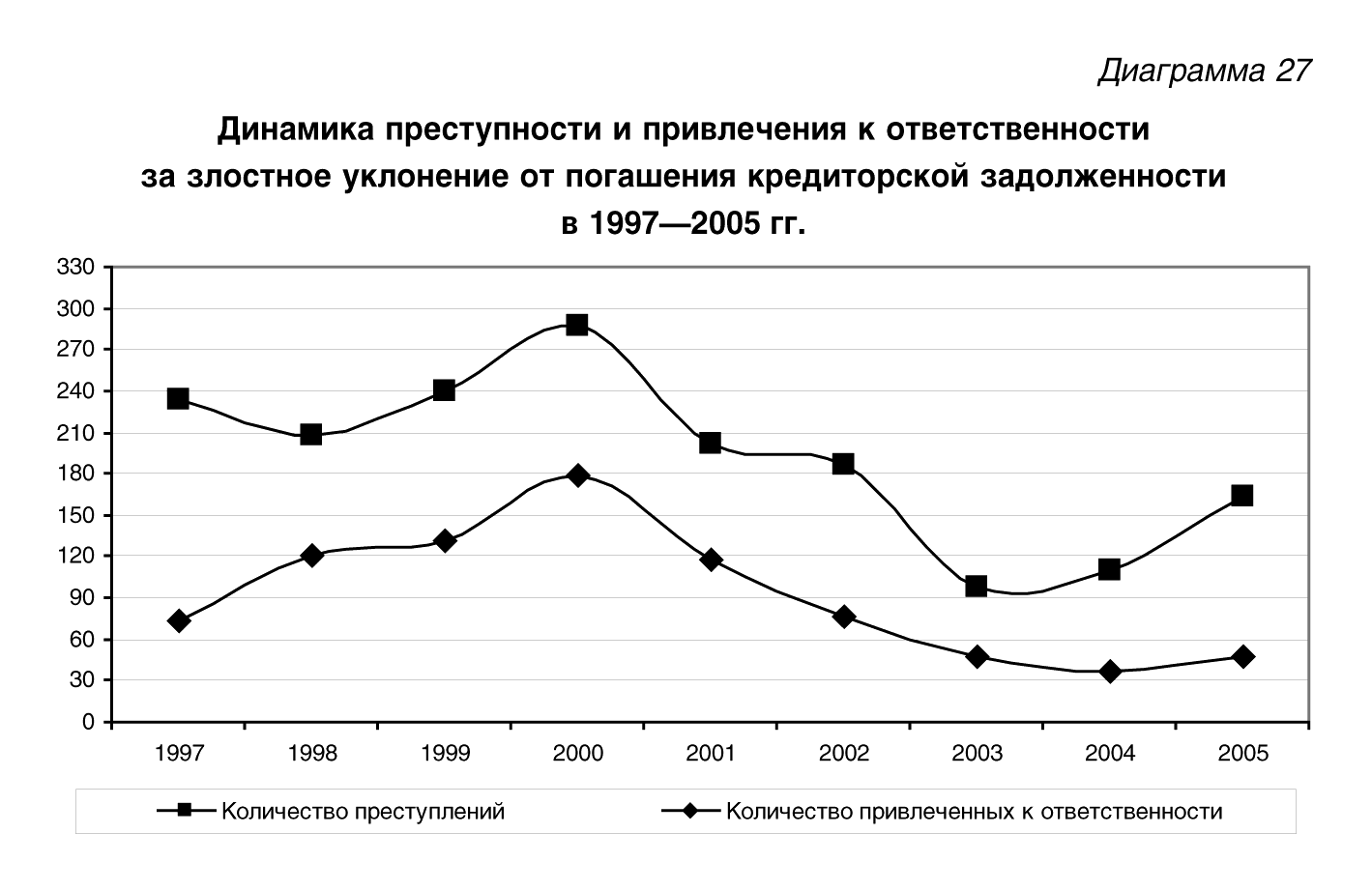 Диаграмма 27

Динамика преступности и привлечения к ответственности за злостное уклонение от погашения кредиторской задолженности в 1997—2005 гг.

330
300
270
240
210
180
150
120
90
60
30
0

1997
1998
1999
2000
2001
2002
2003
2004
2005

Количество преступлений
Количество привлеченных к ответственности